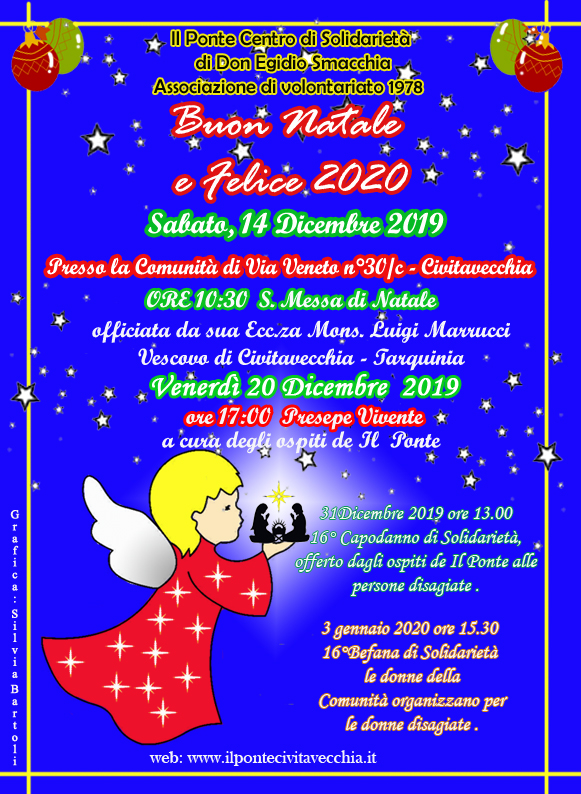 Il Ponte Centro di Solidarietà
di Don Egidio Smacchia
Associazione di volontariato 1978

Buon Natale
e Felice 2020

Sabato, 14 Dicembre 2019

Presso la Comunità di Via Veneto n°30/c - Civitavecchia

ORE 10:30 S. Messa di Natale
officiata da sua Ecc.za Mons. Luigi Marrucci
Vescovo di Civitavecchia - Tarquinia

Venerdì 20 Dicembre 2019
ore 17:00 Presepe Vivente
a cura degli ospiti de Il Ponte

31Dicembre 2019 ore 13.00
16° Capodanno di Solidarietà,
offerto dagli ospiti de Il Ponte alle
persone disagiate .

3 gennaio 2020 ore 15.30
16°Befana di Solidarietà
le donne della
Comunità organizzano per
le donne disagiate .

Grafica: Silvia Bartoli

web: www.ilpontecivitavecchia.it